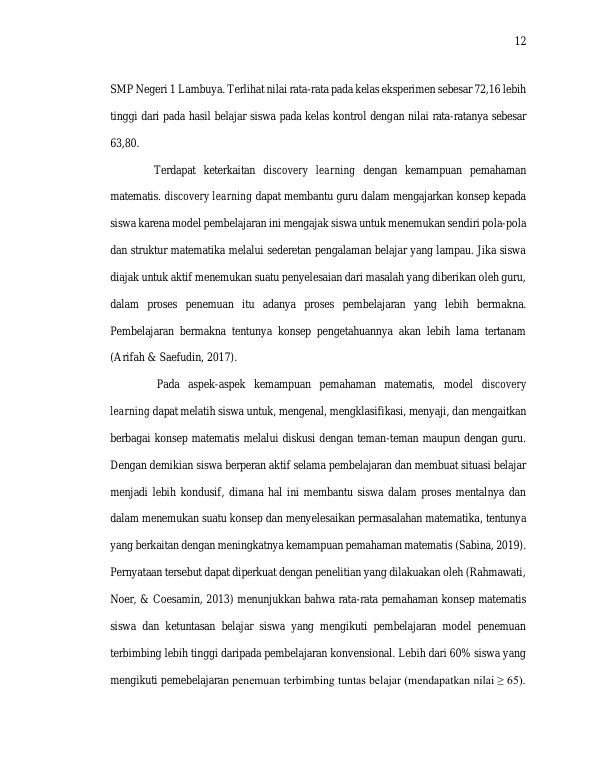 12

SMP Negeri 1 Lambuya. Terlihat nilai rata-rata pada kelas eksperimen sebesar 72,16 lebih tinggi dari pada hasil belajar siswa pada kelas kontrol dengan nilai rata-ratanya sebesar 63,80.

Terdapat keterkaitan discovery learning dengan kemampuan pemahaman matematis. discovery learning dapat membantu guru dalam mengajarkan konsep kepada siswa karena model pembelajaran ini mengajak siswa untuk menemukan sendiri pola-pola dan struktur matematika melalui sederetan pengalaman belajar yang lampau. Jika siswa diajak untuk aktif menemukan suatu penyelesaian dari masalah yang diberikan oleh guru, dalam proses penemuan itu adanya proses pembelajaran yang lebih bermakna. Pembelajaran bermakna tentunya konsep pengetahuannya akan lebih lama tertanam (Arifah & Saefudin, 2017).

Pada aspek-aspek kemampuan pemahaman matematis, model discovery learning dapat melatih siswa untuk, mengenal, mengklasifikasi, menyaji, dan mengaitkan berbagai konsep matematis melalui diskusi dengan teman-teman maupun dengan guru. Dengan demikian siswa berperan aktif selama pembelajaran dan membuat situasi belajar menjadi lebih kondusif, dimana hal ini membantu siswa dalam proses mentalnya dan dalam menemukan suatu konsep dan menyelesaikan permasalahan matematika, tentunya yang berkaitan dengan meningkatnya kemampuan pemahaman matematis (Sabina, 2019). Pernyataan tersebut dapat diperkuat dengan penelitian yang dilakuakan oleh (Rahmawati, Noer, & Coesamin, 2013) menunjukkan bahwa rata-rata pemahaman konsep matematis siswa dan ketuntasan belajar siswa yang mengikuti pembelajaran model penemuan terbimbing lebih tinggi daripada pembelajaran konvensional. Lebih dari 60% siswa yang mengikuti pemebelajaran penemuan terbimbing tuntas belajar (mendapatkan nilai $\geq$ 65).